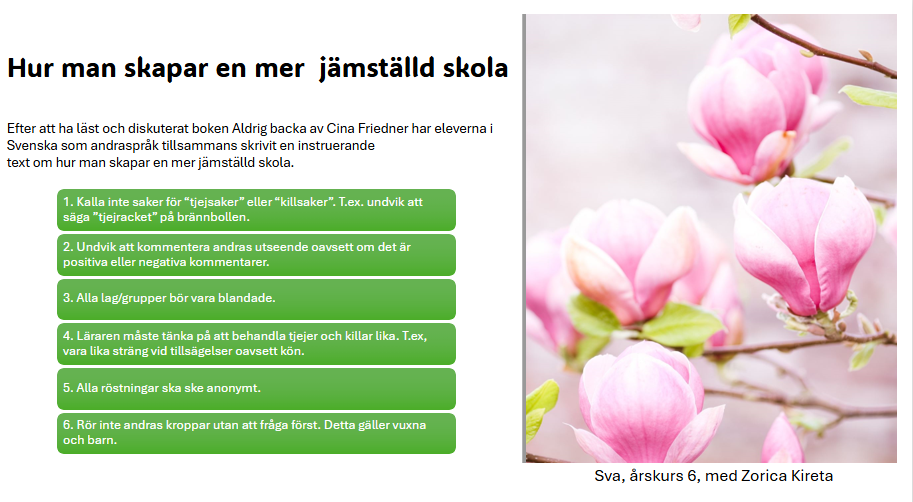 Hur man skapar en mer  jämställd skola

Efter att ha läst och diskuterat boken Aldrig backa av Cina Friedner har eleverna i Svenska som andraspråk tillsammans skrivit en instruerande text om hur man skapar en mer jämställd skola.

1. Kalla inte saker för "tjejsaker" eller "killsaker". T.ex. undvik att säga "tjejracket" på brännbollen.

2. Undvik att kommentera andras utseende oavsett om det är positiva eller negativa kommentarer.

3. Alla lag/grupper bör vara blandade.

4. Läraren måste tänka på att behandla tjejer och killar lika. T.ex, vara lika sträng vid tillsägelser oavsett kön.

5. Alla röstningar ska ske anonymt.

6. Rör inte andras kroppar utan att fråga först. Detta gäller vuxna och barn.

Sva, årskurs 6, med Zorica Kireta